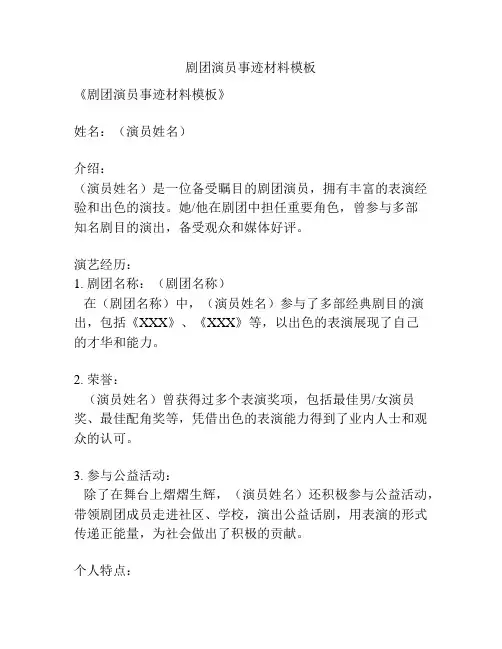 剧团演员事迹材料模板

《剧团演员事迹材料模板》

姓名：（演员姓名）

介绍：
（演员姓名）是一位备受瞩目的剧团演员，拥有丰富的表演经验和出色的演技。她/他在剧团中担任重要角色，曾参与多部知名剧目的演出，备受观众和媒体好评。

演艺经历：
1. 剧团名称：（剧团名称）
在（剧团名称）中，（演员姓名）参与了多部经典剧目的演出，包括《XXX》、《XXX》等，以出色的表演展现了自己的才华和能力。

2. 荣誉：
（演员姓名）曾获得过多个表演奖项，包括最佳男/女演员奖、最佳配角奖等，凭借出色的表演能力得到了业内人士和观众的认可。

3. 参与公益活动：
除了在舞台上熠熠生辉，（演员姓名）还积极参与公益活动，带领剧团成员走进社区、学校，演出公益话剧，用表演的形式传递正能量，为社会做出了积极的贡献。

个人特点：